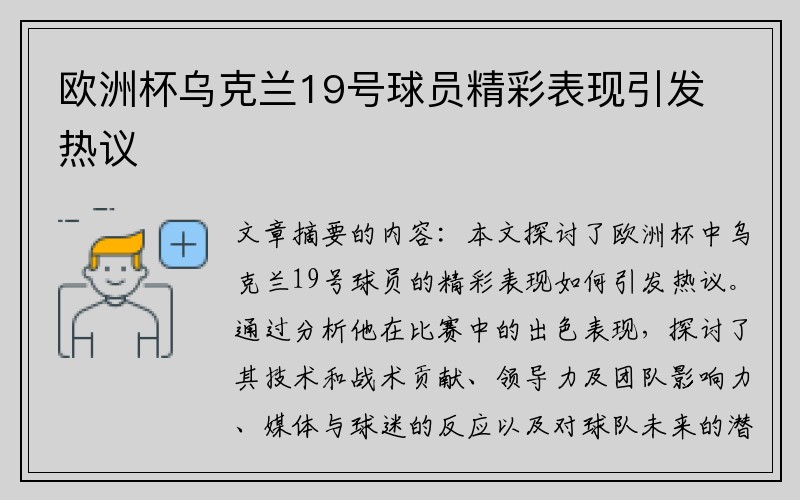 欧洲杯乌克兰19号球员精彩表现引发热议

文章摘要的内容：本文探讨了欧洲杯中乌克兰19号球员的精彩表现如何引发热议。通过分析他在比赛中的出色表现，探讨了其技术和战术贡献、领导力及团队影响力、媒体与球迷的反应以及对球队未来的潜